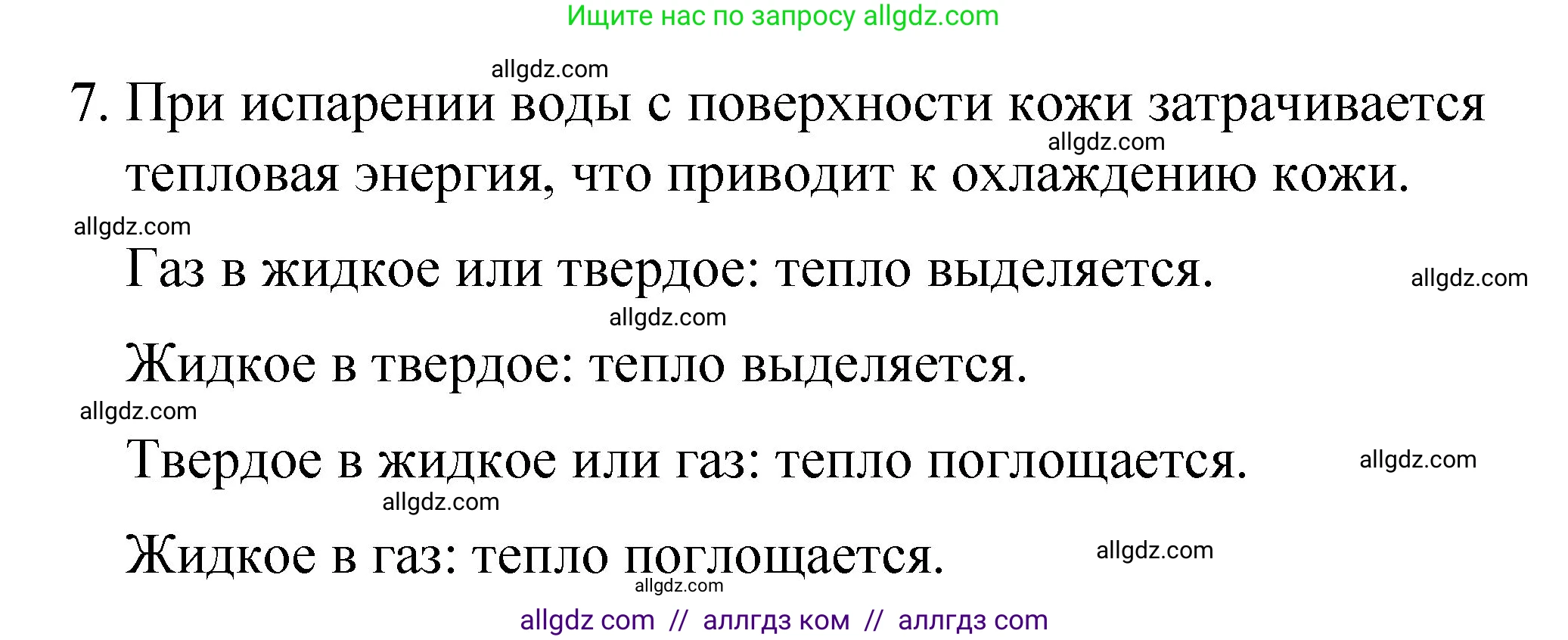 Ищите нас по запросу allgdz.com

allgdz.com

7. При испарении воды с поверхности кожи затрачивается тепловая энергия, что приводит к охлаждению кожи.

allgdz.com

allgdz.com

Газ в жидкое или твердое: тепло выделяется.

allgdz.com

allgdz.com

Жидкое в твердое: тепло выделяется.

allgdz.com

Твердое в жидкое или газ: тепло поглощается.

allgdz.com

allgdz.com

Жидкое в газ: тепло поглощается.

allgdz.com

allgdz.com

allgdz com // аллгдз ком // аллгдз com